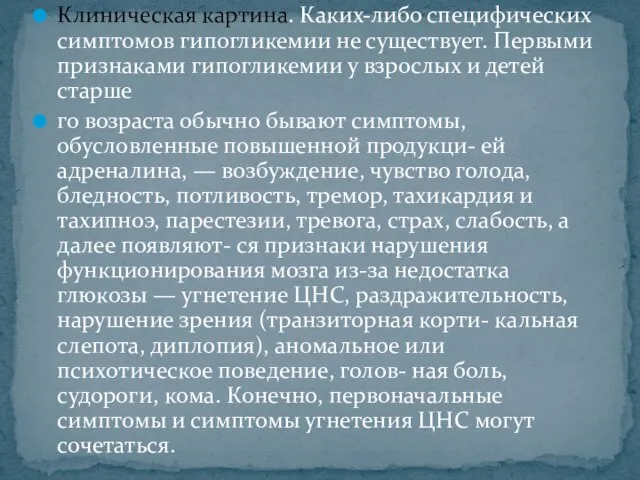 Клиническая картина. Каких-либо специфических симптомов гипогликемии не существует. Первыми признаками гипогликемии у взрослых и детей старше

го возраста обычно бывают симптомы, обусловленные повышенной продукци- ей адреналина, — возбуждение, чувство голода, бледность, потливость, тремор, тахикардия и тахипноэ, парестезии, тревога, страх, слабость, а далее появляют- ся признаки нарушения функционирования мозга из-за недостатка глюкозы — угнетение ЦНС, раздражительность, нарушение зрения (транзиторная корти- кальная слепота, диплопия), аномальное или психотическое поведение, голов- ная боль, судороги, кома. Конечно, первоначальные симптомы и симптомы угнетения ЦНС могут сочетаться.